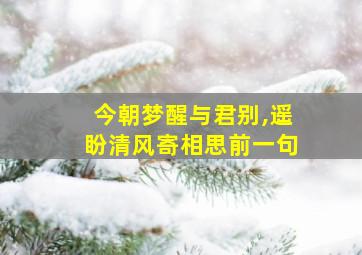 今朝梦醒与君别,遥盼清风寄相思前一句